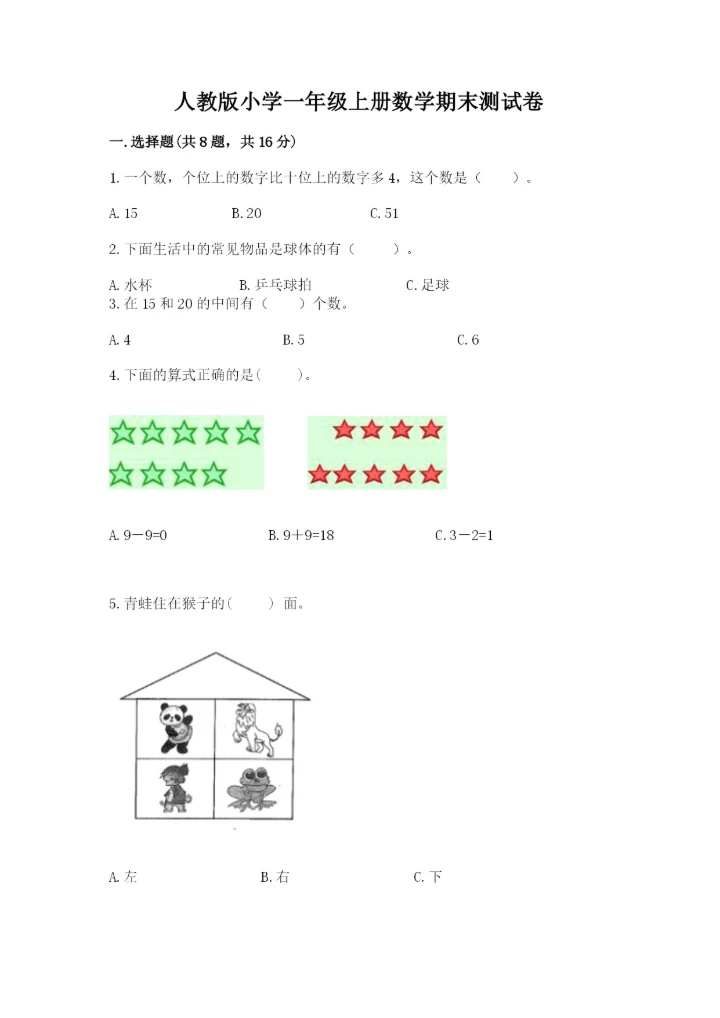 人教版小学一年级上册数学期末测试卷

一. 选择题(共 8 题，共 16 分)

1. 一个数，个位上的数字比十位上的数字多 4，这个数是（　　）。

A. 15　　B. 20　　C. 51

2. 下面生活中的常见物品是球体的有（　　）。

A. 水杯　　B. 乒乓球拍　　C. 足球

3. 在 15 和 20 的中间有（　　）个数。

A. 4　　B. 5　　C. 6

4. 下面的算式正确的是(　　)。

A. 9－9=0　　B. 9＋9=18　　C. 3－2=1

5. 青蛙住在猴子的(　　) 面。

A. 左　　B. 右　　C. 下